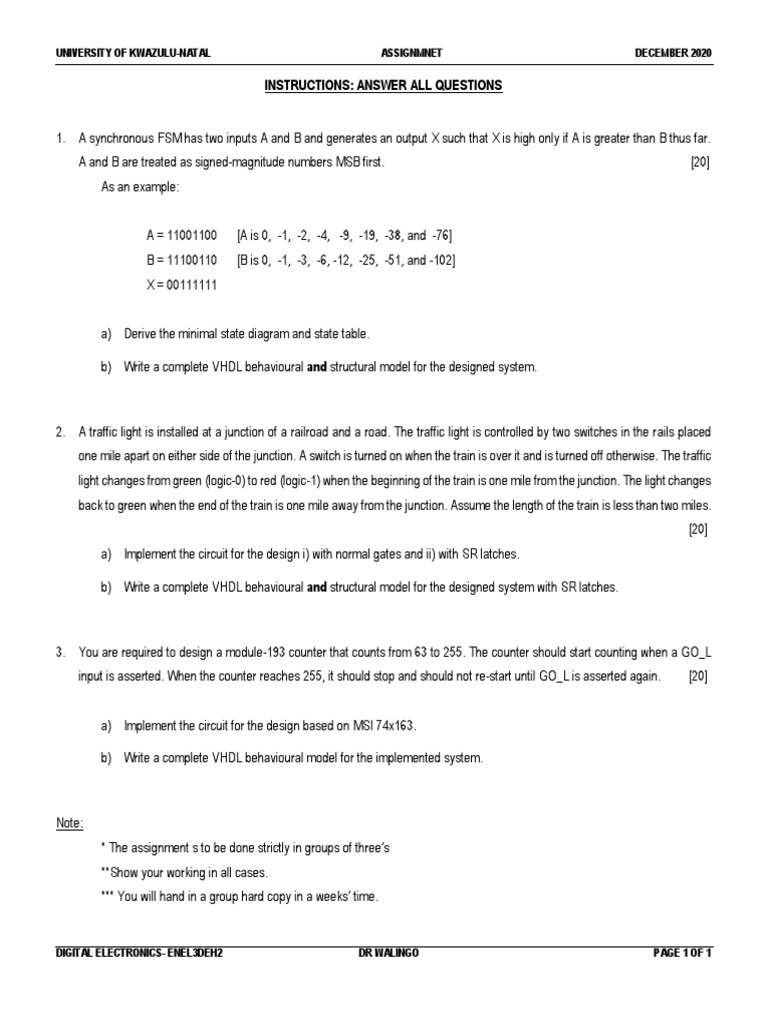 UNIVERSITY OF KWAZULU-NATAL ASSIGNMNET DECEMBER 2020

INSTRUCTIONS: ANSWER ALL QUESTIONS

1. A synchronous FSM has two inputs A and B and generates an output X such that X is high only if A is greater than B thus far. A and B are treated as signed-magnitude numbers MSB first. [20]

As an example:

A = 11001100 [A is 0, -1, -2, -4, -9, -19, -38, and -76]
B = 11100110 [B is 0, -1, -3, -6, -12, -25, -51, and -102]
X = 00111111

a) Derive the minimal state diagram and state table.

b) Write a complete VHDL behavioural and structural model for the designed system.

2. A traffic light is installed at a junction of a railroad and a road. The traffic light is controlled by two switches in the rails placed one mile apart on either side of the junction. A switch is turned on when the train is over it and is turned off otherwise. The traffic light changes from green (logic-0) to red (logic-1) when the beginning of the train is one mile from the junction. The light changes back to green when the end of the train is one mile away from the junction. Assume the length of the train is less than two miles. [20]

a) Implement the circuit for the design i) with normal gates and ii) with SR latches.

b) Write a complete VHDL behavioural and structural model for the designed system with SR latches.

3. You are required to design a module-193 counter that counts from 63 to 255. The counter should start counting when a GO_L input is asserted. When the counter reaches 255, it should stop and should not re-start until GO_L is asserted again. [20]

a) Implement the circuit for the design based on MSI 74x163.

b) Write a complete VHDL behavioural model for the implemented system.

Note:

* The assignment s to be done strictly in groups of three's
**Show your working in all cases.
*** You will hand in a group hard copy in a weeks' time.

DIGITAL ELECTRONICS- ENEL3DEH2 DR WALINGO PAGE 1 OF 1